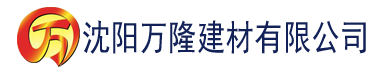 万 沈阳万隆建材有限公司